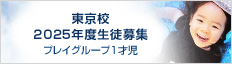 東京校
2025年度生徒募集
プレイグループ1才児